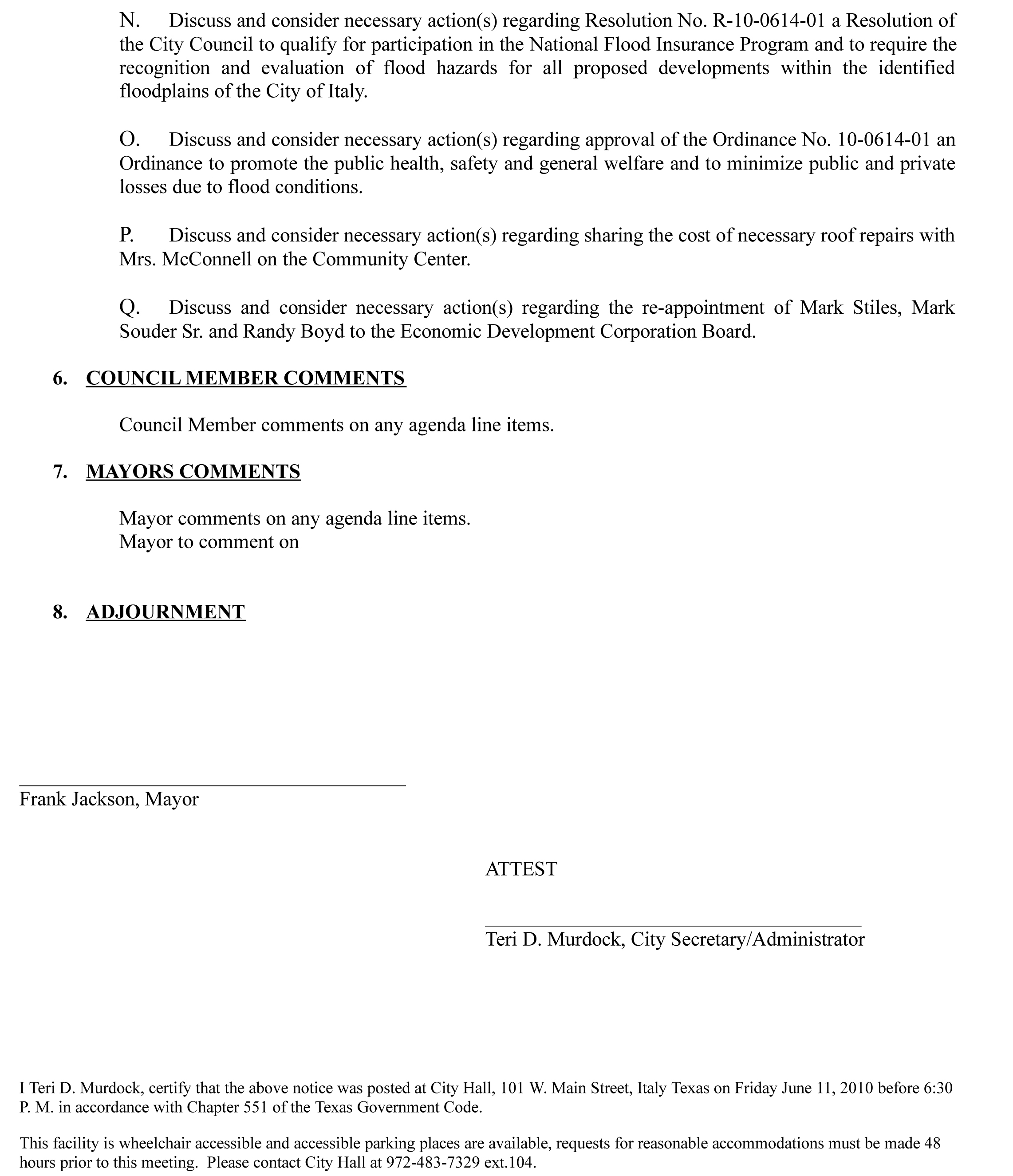 N. Discuss and consider necessary action(s) regarding Resolution No. R-10-0614-01 a Resolution of the City Council to qualify for participation in the National Flood Insurance Program and to require the recognition and evaluation of flood hazards for all proposed developments within the identified floodplains of the City of Italy.

O. Discuss and consider necessary action(s) regarding approval of the Ordinance No. 10-0614-01 an Ordinance to promote the public health, safety and general welfare and to minimize public and private losses due to flood conditions.

P. Discuss and consider necessary action(s) regarding sharing the cost of necessary roof repairs with Mrs. McConnell on the Community Center.

Q. Discuss and consider necessary action(s) regarding the re-appointment of Mark Stiles, Mark Souder Sr. and Randy Boyd to the Economic Development Corporation Board.

6. COUNCIL MEMBER COMMENTS

Council Member comments on any agenda line items.

7. MAYORS COMMENTS

Mayor comments on any agenda line items.
Mayor to comment on

8. ADJOURNMENT

Frank Jackson, Mayor

ATTEST

Teri D. Murdock, City Secretary/Administrator

I Teri D. Murdock, certify that the above notice was posted at City Hall, 101 W. Main Street, Italy Texas on Friday June 11, 2010 before 6:30 P. M. in accordance with Chapter 551 of the Texas Government Code.

This facility is wheelchair accessible and accessible parking places are available, requests for reasonable accommodations must be made 48 hours prior to this meeting. Please contact City Hall at 972-483-7329 ext.104.